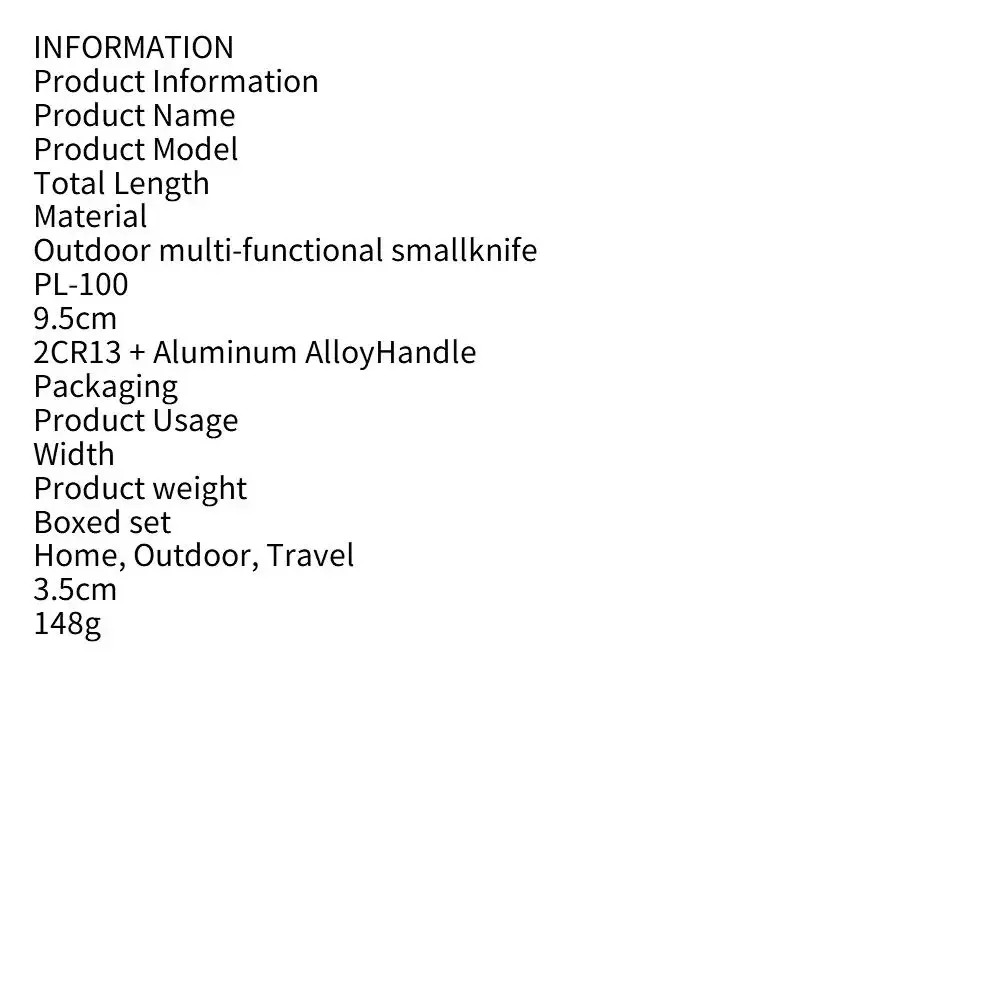 INFORMATION
Product Information
Product Name
Product Model
Total Length
Material
Outdoor multi-functional smallknife
PL-100
9.5cm
2CR13 + Aluminum AlloyHandle
Packaging
Product Usage
Width
Product weight
Boxed set
Home, Outdoor, Travel
3.5cm
148g